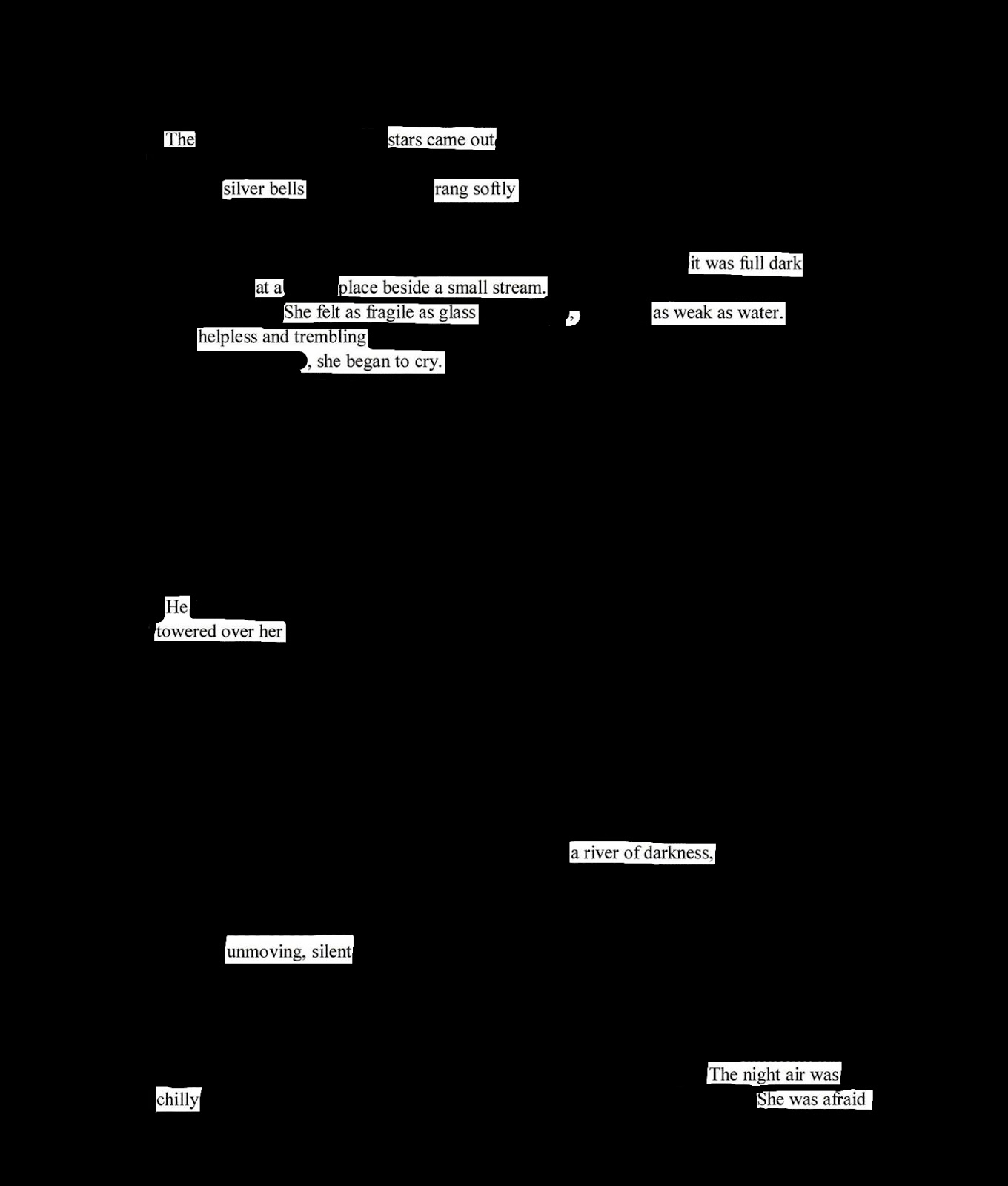 The stars came out

silver bells rang softly

it was full dark

at a place beside a small stream.

She felt as fragile as glass , as weak as water.

helpless and trembling

, she began to cry.

He

towered over her

a river of darkness,

unmoving, silent

The night air was

chilly She was afraid